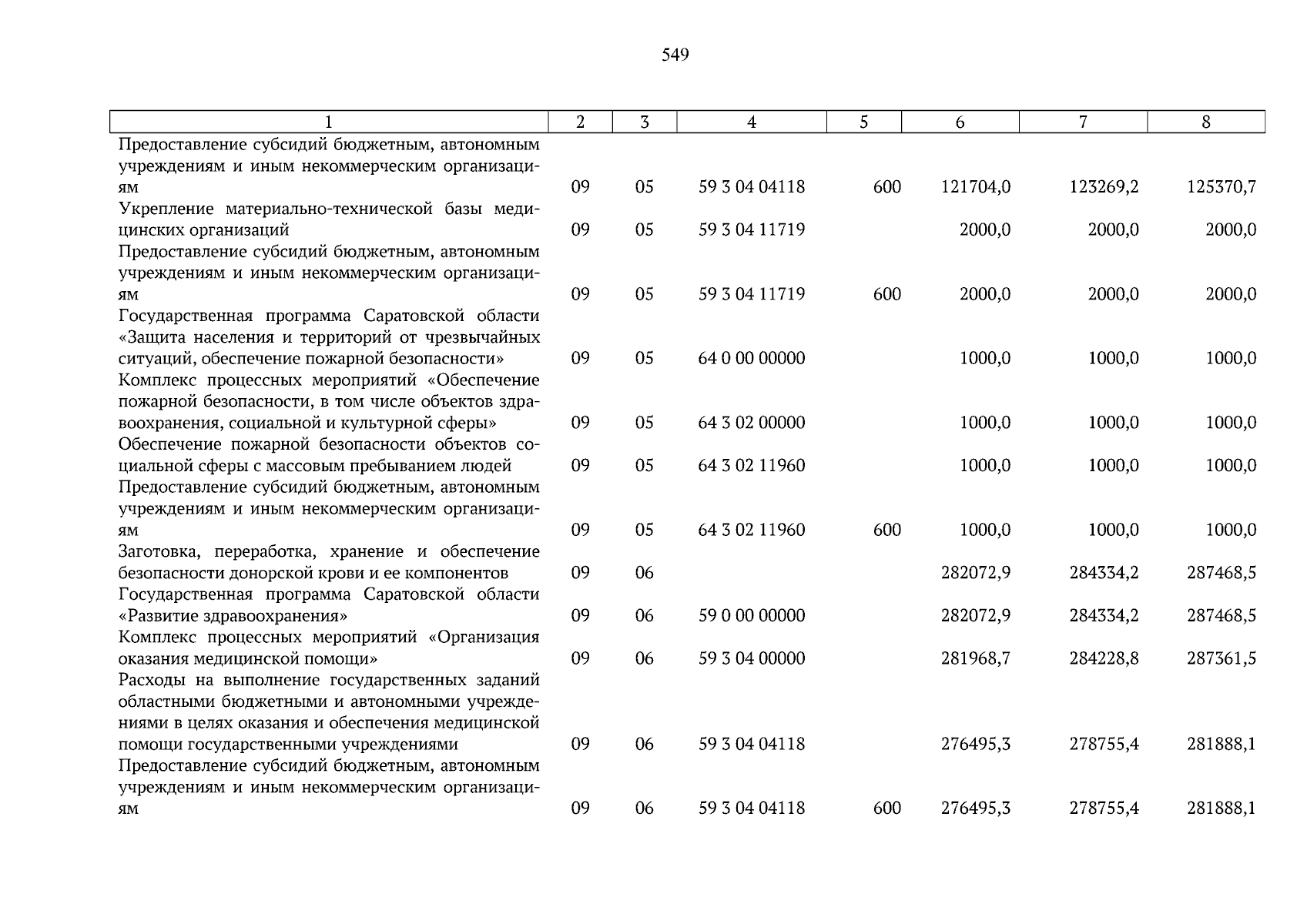 549

| 1 | 2 | 3 | 4 | 5 | 6 | 7 | 8 |
|---|---|---|---|---|---|---|---|
| Предоставление субсидий бюджетным, автономным учреждениям и иным некоммерческим организациям | 09 | 05 | 59 3 04 04118 | 600 | 121704,0 | 123269,2 | 125370,7 |
| Укрепление материально-технической базы медицинских организаций | 09 | 05 | 59 3 04 11719 | | 2000,0 | 2000,0 | 2000,0 |
| Предоставление субсидий бюджетным, автономным учреждениям и иным некоммерческим организациям | 09 | 05 | 59 3 04 11719 | 600 | 2000,0 | 2000,0 | 2000,0 |
| Государственная программа Саратовской области «Защита населения и территорий от чрезвычайных ситуаций, обеспечение пожарной безопасности» | 09 | 05 | 64 0 00 00000 | | 1000,0 | 1000,0 | 1000,0 |
| Комплекс процессных мероприятий «Обеспечение пожарной безопасности, в том числе объектов здравоохранения, социальной и культурной сферы» | 09 | 05 | 64 3 02 00000 | | 1000,0 | 1000,0 | 1000,0 |
| Обеспечение пожарной безопасности объектов социальной сферы с массовым пребыванием людей | 09 | 05 | 64 3 02 11960 | | 1000,0 | 1000,0 | 1000,0 |
| Предоставление субсидий бюджетным, автономным учреждениям и иным некоммерческим организациям | 09 | 05 | 64 3 02 11960 | 600 | 1000,0 | 1000,0 | 1000,0 |
| Заготовка, переработка, хранение и обеспечение безопасности донорской крови и ее компонентов | 09 | 06 | | | 282072,9 | 284334,2 | 287468,5 |
| Государственная программа Саратовской области «Развитие здравоохранения» | 09 | 06 | 59 0 00 00000 | | 282072,9 | 284334,2 | 287468,5 |
| Комплекс процессных мероприятий «Организация оказания медицинской помощи» | 09 | 06 | 59 3 04 00000 | | 281968,7 | 284228,8 | 287361,5 |
| Расходы на выполнение государственных заданий областными бюджетными и автономными учреждениями в целях оказания и обеспечения медицинской помощи государственными учреждениями | 09 | 06 | 59 3 04 04118 | | 276495,3 | 278755,4 | 281888,1 |
| Предоставление субсидий бюджетным, автономным учреждениям и иным некоммерческим организациям | 09 | 06 | 59 3 04 04118 | 600 | 276495,3 | 278755,4 | 281888,1 |